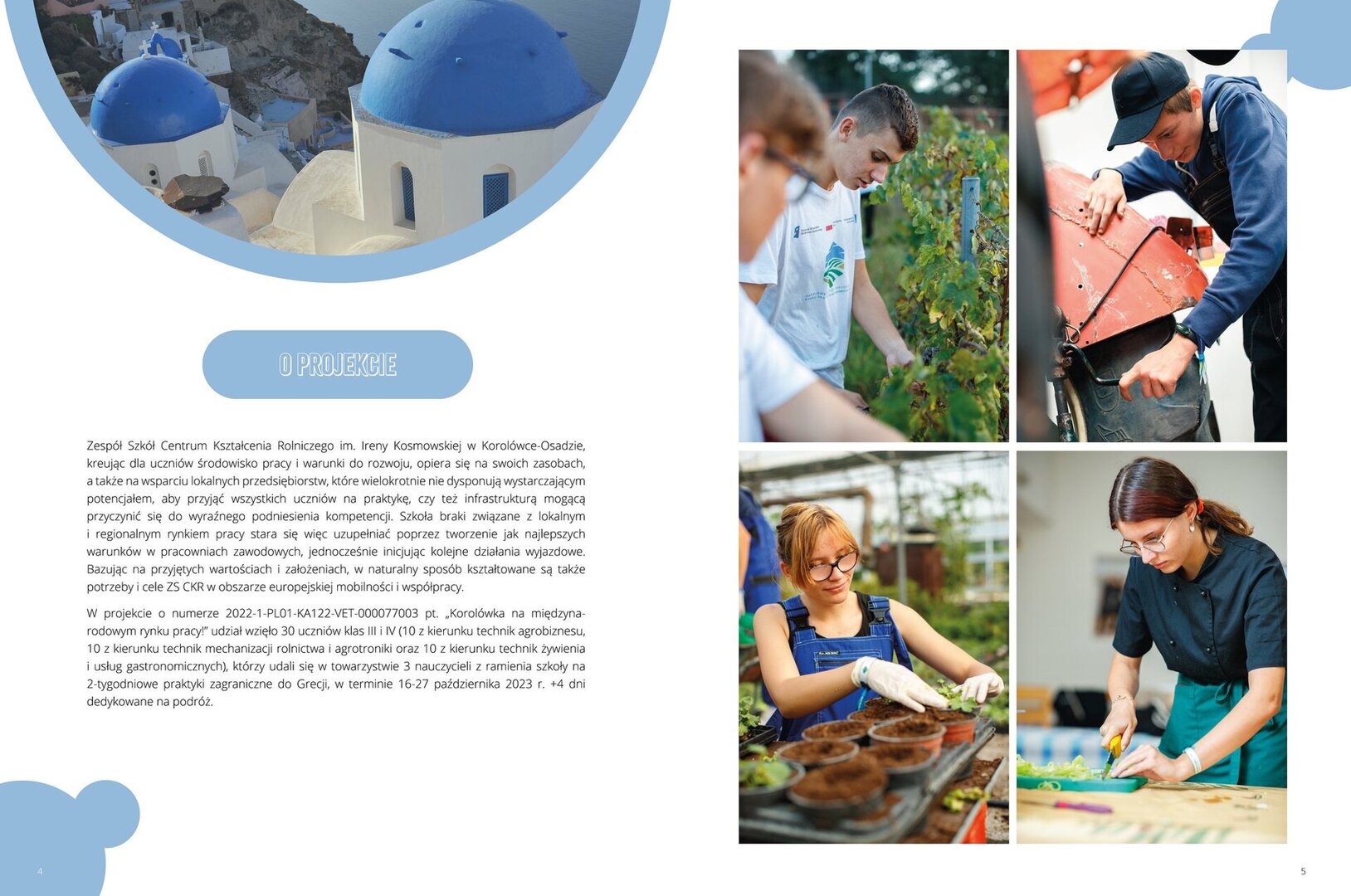 O PROJEKCIE

Zespół Szkół Centrum Kształcenia Rolniczego im. Ireny Kosmowskiej w Korolówce-Osadzie, kreując dla uczniów środowisko pracy i warunki do rozwoju, opiera się na swoich zasobach, a także na wsparciu lokalnych przedsiębiorstw, które wielokrotnie nie dysponują wystarczającym potencjałem, aby przyjąć wszystkich uczniów na praktykę, czy też infrastrukturą mogącą przyczynić się do wyraźnego podniesienia kompetencji. Szkoła braki związane z lokalnym i regionalnym rynkiem pracy stara się więc uzupełniać poprzez tworzenie jak najlepszych warunków w pracowniach zawodowych, jednocześnie inicjując kolejne działania wyjazdowe. Bazując na przyjętych wartościach i założeniach, w naturalny sposób kształtowane są także potrzeby i cele ZS CKR w obszarze europejskiej mobilności i współpracy.

W projekcie o numerze 2022-1-PL01-KA122-VET-000077003 pt. „Korolówka na międzynarodowym rynku pracy!" udział wzięło 30 uczniów klas III i IV (10 z kierunku technik agrobiznesu, 10 z kierunku technik mechanizacji rolnictwa i agrotroniki oraz 10 z kierunku technik żywienia i usług gastronomicznych), którzy udali się w towarzystwie 3 nauczycieli z ramienia szkoły na 2-tygodniowe praktyki zagraniczne do Grecji, w terminie 16-27 października 2023 r. +4 dni dedykowane na podróż.

4

5